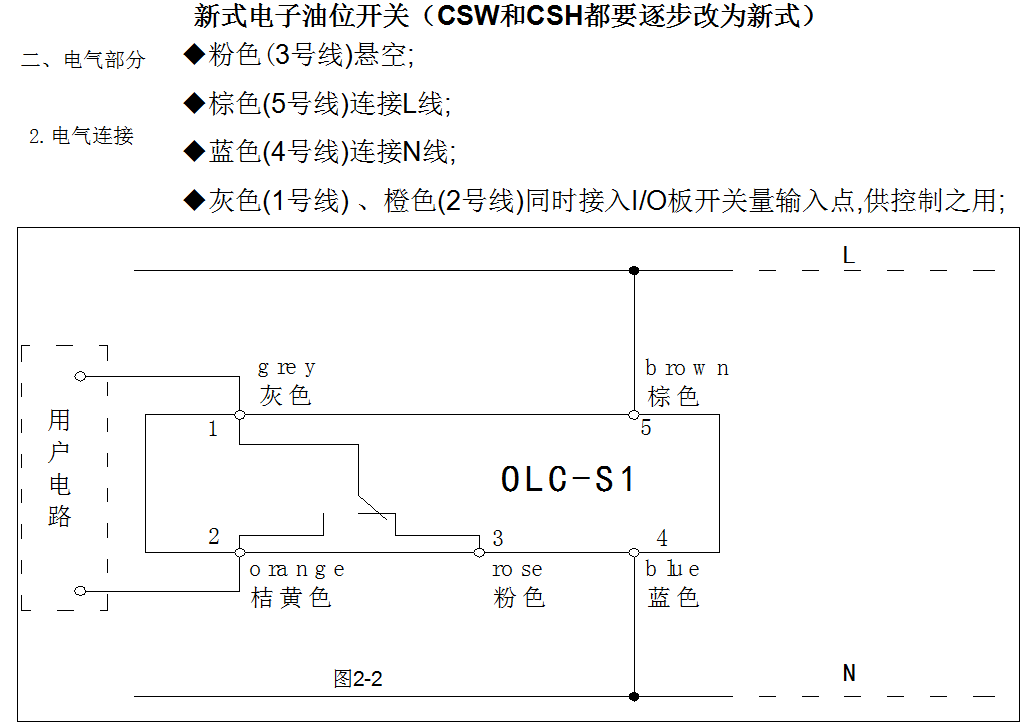 新式电子油位开关（CSW和CSH都要逐步改为新式）

二、电气部分

2. 电气连接

◆粉色(3号线)悬空;

◆棕色(5号线)连接L线;

◆蓝色(4号线)连接N线;

◆灰色(1号线) 、橙色(2号线)同时接入I/O板开关量输入点,供控制之用;

L

用户电路

grey
灰色

brown
棕色

1

5

OLC-S1

2

3

4

orange
桔黄色

rose
粉色

blue
蓝色

图2-2

N